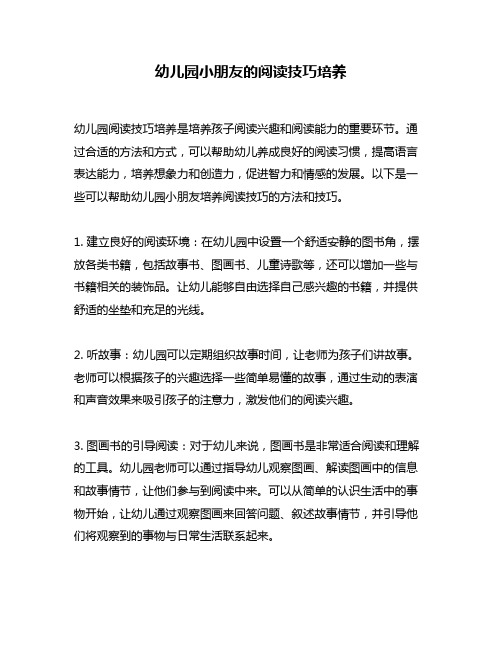 幼儿园小朋友的阅读技巧培养

幼儿园阅读技巧培养是培养孩子阅读兴趣和阅读能力的重要环节。通过合适的方法和方式，可以帮助幼儿养成良好的阅读习惯，提高语言表达能力，培养想象力和创造力，促进智力和情感的发展。以下是一些可以帮助幼儿园小朋友培养阅读技巧的方法和技巧。

1. 建立良好的阅读环境：在幼儿园中设置一个舒适安静的图书角，摆放各类书籍，包括故事书、图画书、儿童诗歌等，还可以增加一些与书籍相关的装饰品。让幼儿能够自由选择自己感兴趣的书籍，并提供舒适的坐垫和充足的光线。

2. 听故事：幼儿园可以定期组织故事时间，让老师为孩子们讲故事。老师可以根据孩子的兴趣选择一些简单易懂的故事，通过生动的表演和声音效果来吸引孩子的注意力，激发他们的阅读兴趣。

3. 图画书的引导阅读：对于幼儿来说，图画书是非常适合阅读和理解的工具。幼儿园老师可以通过指导幼儿观察图画、解读图画中的信息和故事情节，让他们参与到阅读中来。可以从简单的认识生活中的事物开始，让幼儿通过观察图画来回答问题、叙述故事情节，并引导他们将观察到的事物与日常生活联系起来。